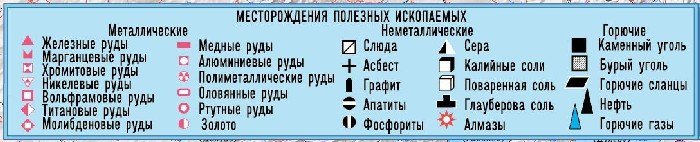 МЕСТОРОЖДЕНИЯ ПОЛЕЗНЫХ ИСКОПАЕМЫХ

Металлические

Железные руды
Марганцевые руды
Хромитовые руды
Никелевые руды
Вольфрамовые руды
Титановые руды
Молибденовые руды

Медные руды
Алюминиевые руды
Полиметаллические руды
Оловянные руды
Ртутные руды
Золото

Неметаллические

Слюда
Асбест
Графит
Апатиты
Фосфориты

Сера
Калийные соли
Поваренная соль
Глауберова соль
Алмазы

Горючие

Каменный уголь
Бурый уголь
Горючие сланцы
Нефть
Горючие газы